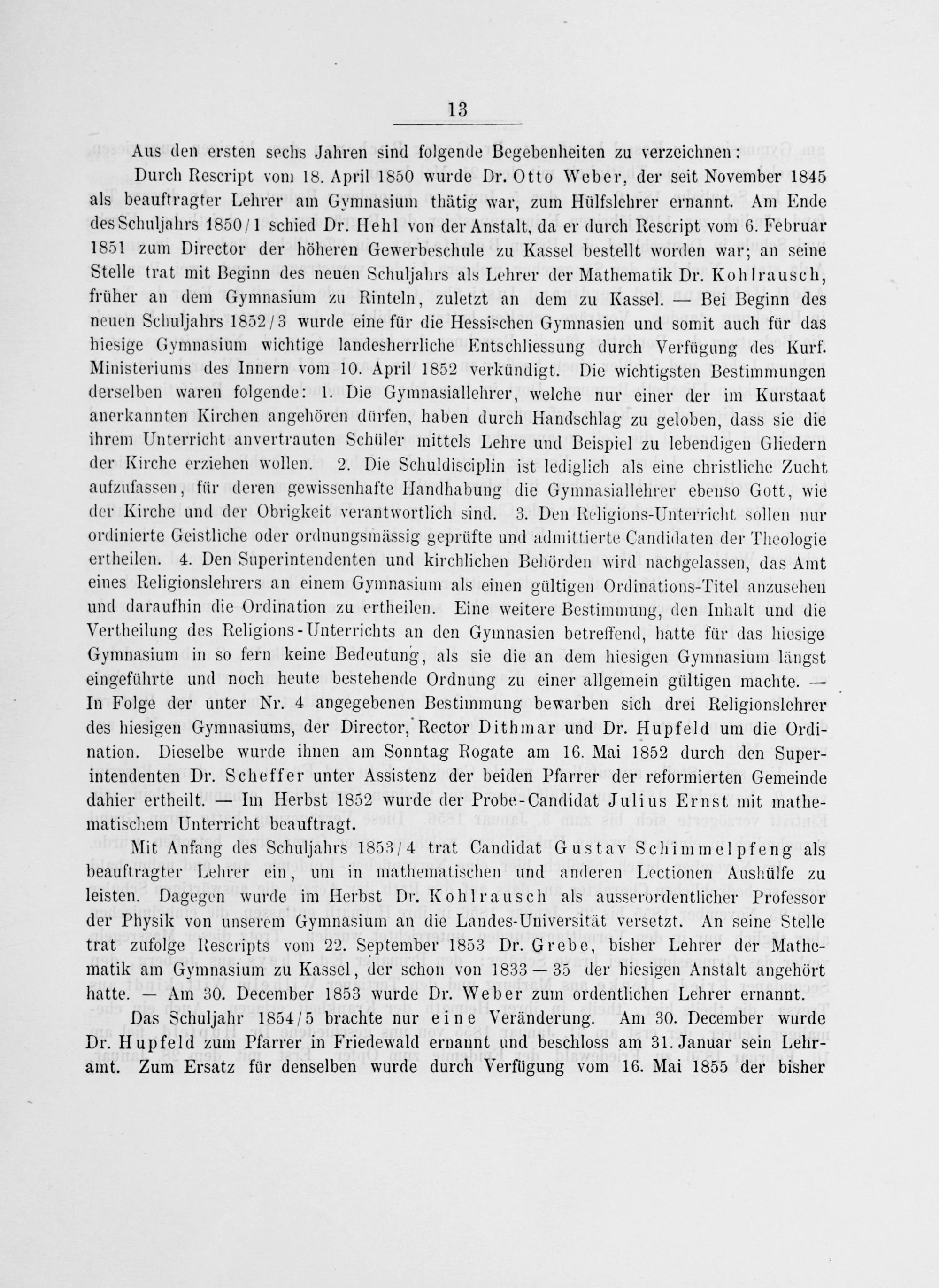 13

Aus den ersten sechs Jahren sind folgende Begebenheiten zu verzeichnen:

Durch Rescript vom 18. April 1850 wurde Dr. Otto Weber, der seit November 1845 als beauftragter Lehrer am Gymnasium thätig war, zum Hülfslehrer ernannt. Am Ende des Schuljahrs 1850/1 schied Dr. Hehl von der Anstalt, da er durch Rescript vom 6. Februar 1851 zum Director der höheren Gewerbeschule zu Kassel bestellt worden war; an seine Stelle trat mit Beginn des neuen Schuljahrs als Lehrer der Mathematik Dr. Kohlrausch, früher an dem Gymnasium zu Rinteln, zuletzt an dem zu Kassel. — Bei Beginn des neuen Schuljahrs 1852/3 wurde eine für die Hessischen Gymnasien und somit auch für das hiesige Gymnasium wichtige landesherrliche Entschliessung durch Verfügung des Kurf. Ministeriums des Innern vom 10. April 1852 verkündigt. Die wichtigsten Bestimmungen derselben waren folgende: 1. Die Gymnasiallehrer, welche nur einer der im Kurstaat anerkannten Kirchen angehören dürfen, haben durch Handschlag zu geloben, dass sie die ihrem Unterricht anvertrauten Schüler mittels Lehre und Beispiel zu lebendigen Gliedern der Kirche erziehen wollen. 2. Die Schuldisciplin ist lediglich als eine christliche Zucht aufzufassen, für deren gewissenhafte Handhabung die Gymnasiallehrer ebenso Gott, wie der Kirche und der Obrigkeit verantwortlich sind. 3. Den Religions-Unterricht sollen nur ordinierte Geistliche oder ordnungsmässig geprüfte und admittierte Candidaten der Theologie ertheilen. 4. Den Superintendenten und kirchlichen Behörden wird nachgelassen, das Amt eines Religionslehrers an einem Gymnasium als einen gültigen Ordinations-Titel anzusehen und daraufhin die Ordination zu ertheilen. Eine weitere Bestimmung, den Inhalt und die Vertheilung des Religions-Unterrichts an den Gymnasien betreffend, hatte für das hiesige Gymnasium in so fern keine Bedeutung, als sie die an dem hiesigen Gymnasium längst eingeführte und noch heute bestehende Ordnung zu einer allgemein gültigen machte. — In Folge der unter Nr. 4 angegebenen Bestimmung bewarben sich drei Religionslehrer des hiesigen Gymnasiums, der Director, Rector Dithmar und Dr. Hupfeld um die Ordination. Dieselbe wurde ihnen am Sonntag Rogate am 16. Mai 1852 durch den Superintendenten Dr. Scheffer unter Assistenz der beiden Pfarrer der reformierten Gemeinde dahier ertheilt. — Im Herbst 1852 wurde der Probe-Candidat Julius Ernst mit mathematischem Unterricht beauftragt.

Mit Anfang des Schuljahrs 1853/4 trat Candidat Gustav Schimmelpfeng als beauftragter Lehrer ein, um in mathematischen und anderen Lectionen Aushülfe zu leisten. Dagegen wurde im Herbst Dr. Kohlrausch als ausserordentlicher Professor der Physik von unserem Gymnasium an die Landes-Universität versetzt. An seine Stelle trat zufolge Rescripts vom 22. September 1853 Dr. Grebe, bisher Lehrer der Mathematik am Gymnasium zu Kassel, der schon von 1833—35 der hiesigen Anstalt angehört hatte. — Am 30. December 1853 wurde Dr. Weber zum ordentlichen Lehrer ernannt.

Das Schuljahr 1854/5 brachte nur eine Veränderung. Am 30. December wurde Dr. Hupfeld zum Pfarrer in Friedewald ernannt und beschloss am 31. Januar sein Lehramt. Zum Ersatz für denselben wurde durch Verfügung vom 16. Mai 1855 der bisher